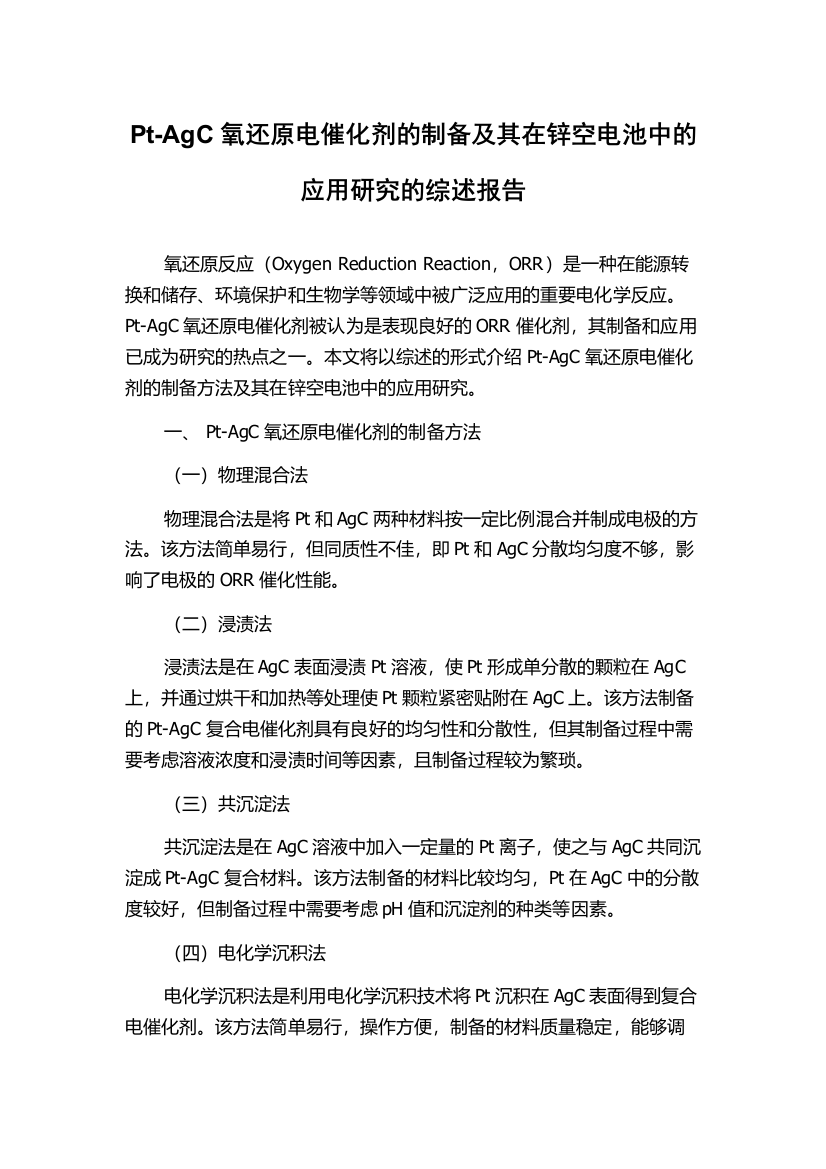 Pt-AgC 氧还原电催化剂的制备及其在锌空电池中的应用研究的综述报告

氧还原反应（Oxygen Reduction Reaction，ORR）是一种在能源转换和储存、环境保护和生物学等领域中被广泛应用的重要电化学反应。Pt-AgC 氧还原电催化剂被认为是表现良好的 ORR 催化剂，其制备和应用已成为研究的热点之一。本文将以综述的形式介绍 Pt-AgC 氧还原电催化剂的制备方法及其在锌空电池中的应用研究。

一、 Pt-AgC 氧还原电催化剂的制备方法

（一）物理混合法

物理混合法是将 Pt 和 AgC 两种材料按一定比例混合并制成电极的方法。该方法简单易行，但同质性不佳，即 Pt 和 AgC 分散均匀度不够，影响了电极的 ORR 催化性能。

（二）浸渍法

浸渍法是在 AgC 表面浸渍 Pt 溶液，使 Pt 形成单分散的颗粒在 AgC 上，并通过烘干和加热等处理使 Pt 颗粒紧密贴附在 AgC 上。该方法制备的 Pt-AgC 复合电催化剂具有良好的均匀性和分散性，但其制备过程中需要考虑溶液浓度和浸渍时间等因素，且制备过程较为繁琐。

（三）共沉淀法

共沉淀法是在 AgC 溶液中加入一定量的 Pt 离子，使之与 AgC 共同沉淀成 Pt-AgC 复合材料。该方法制备的材料比较均匀，Pt 在 AgC 中的分散度较好，但制备过程中需要考虑 pH 值和沉淀剂的种类等因素。

（四）电化学沉积法

电化学沉积法是利用电化学沉积技术将 Pt 沉积在 AgC 表面得到复合电催化剂。该方法简单易行，操作方便，制备的材料质量稳定，能够调